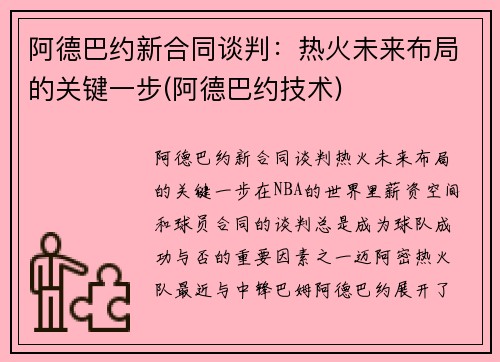 阿德巴约新合同谈判：热火未来布局的关键一步(阿德巴约技术)

阿德巴约新合同谈判热火未来布局的关键一步在NBA的世界里薪资空间和球员合同的谈判总是成为球队成功与否的重要因素之一迈阿密热火队最近与中锋巴姆阿德巴约展开了